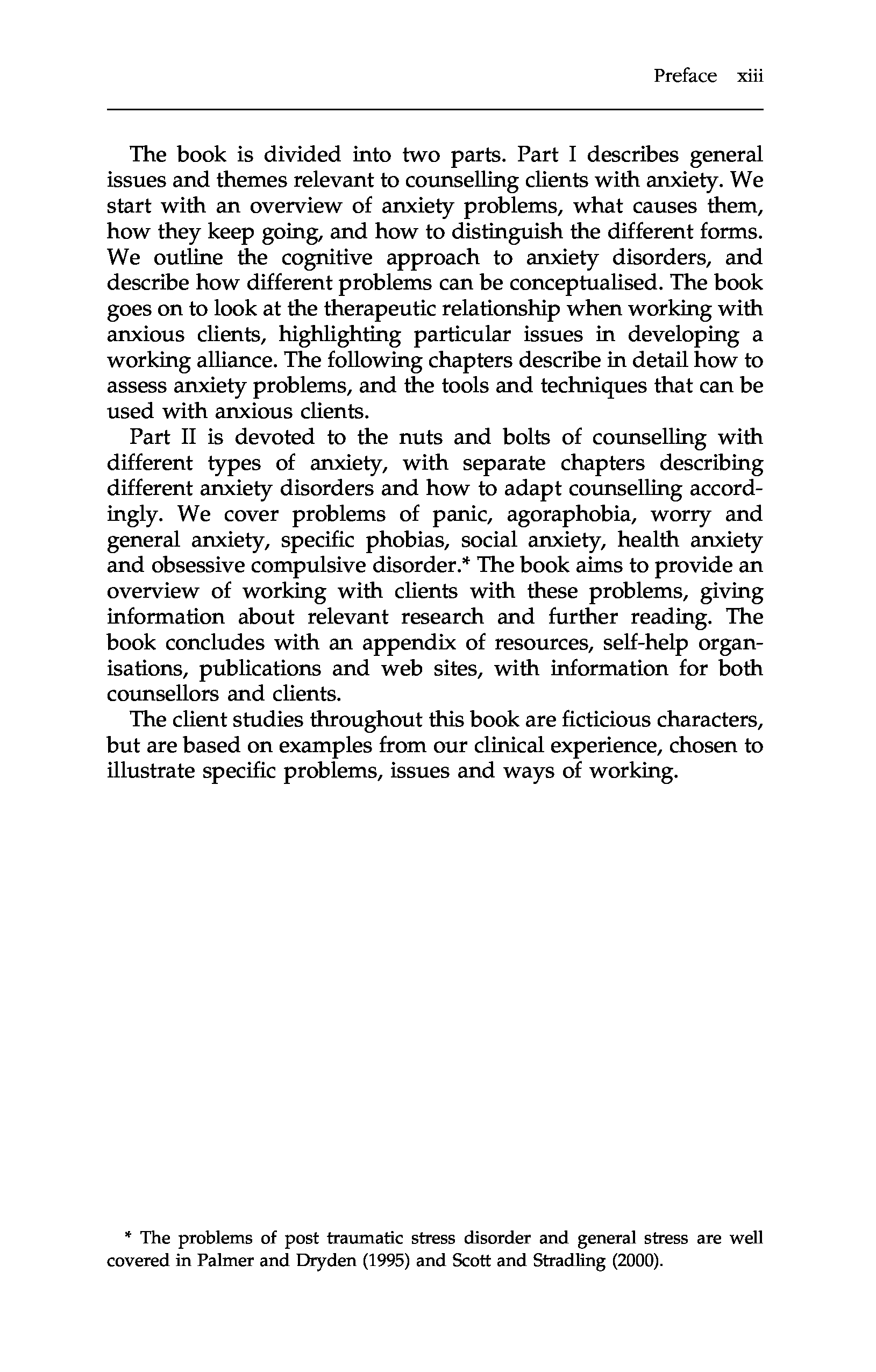 Preface xiii

The book is divided into two parts. Part I describes general issues and themes relevant to counselling clients with anxiety. We start with an overview of anxiety problems, what causes them, how they keep going, and how to distinguish the different forms. We outline the cognitive approach to anxiety disorders, and describe how different problems can be conceptualised. The book goes on to look at the therapeutic relationship when working with anxious clients, highlighting particular issues in developing a working alliance. The following chapters describe in detail how to assess anxiety problems, and the tools and techniques that can be used with anxious clients.

Part II is devoted to the nuts and bolts of counselling with different types of anxiety, with separate chapters describing different anxiety disorders and how to adapt counselling accordingly. We cover problems of panic, agoraphobia, worry and general anxiety, specific phobias, social anxiety, health anxiety and obsessive compulsive disorder.* The book aims to provide an overview of working with clients with these problems, giving information about relevant research and further reading. The book concludes with an appendix of resources, self-help organisations, publications and web sites, with information for both counsellors and clients.

The client studies throughout this book are ficticious characters, but are based on examples from our clinical experience, chosen to illustrate specific problems, issues and ways of working.

* The problems of post traumatic stress disorder and general stress are well covered in Palmer and Dryden (1995) and Scott and Stradling (2000).